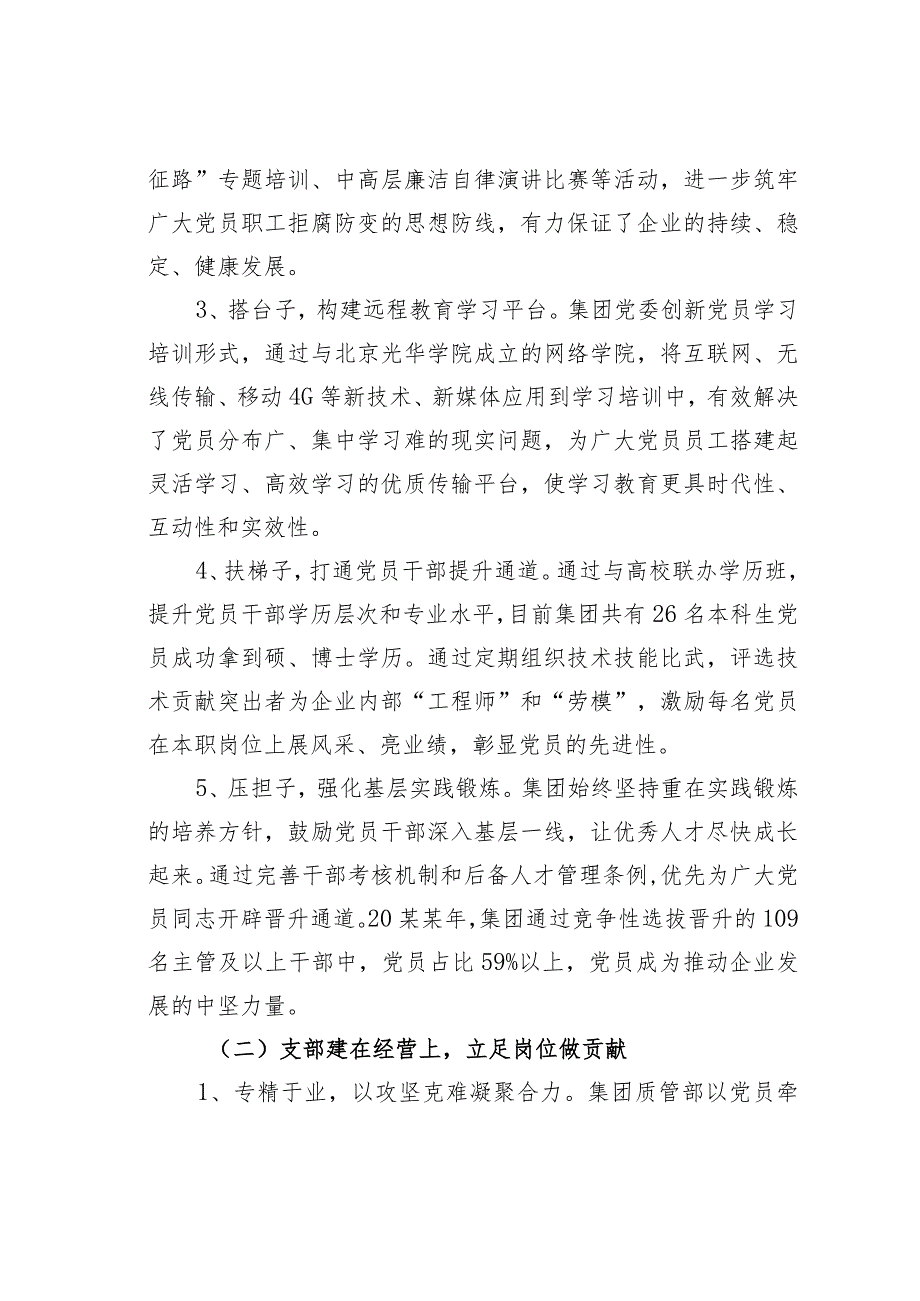 征路”专题培训、中高层廉洁自律演讲比赛等活动，进一步筑牢广大党员职工拒腐防变的思想防线，有力保证了企业的持续、稳定、健康发展。

3、搭台子，构建远程教育学习平台。集团党委创新党员学习培训形式，通过与北京光华学院成立的网络学院，将互联网、无线传输、移动4G等新技术、新媒体应用到学习培训中，有效解决了党员分布广、集中学习难的现实问题，为广大党员员工搭建起灵活学习、高效学习的优质传输平台，使学习教育更具时代性、互动性和实效性。

4、扶梯子，打通党员干部提升通道。通过与高校联办学历班，提升党员干部学历层次和专业水平，目前集团共有26名本科生党员成功拿到硕、博士学历。通过定期组织技术技能比武，评选技术贡献突出者为企业内部“工程师”和“劳模”，激励每名党员在本职岗位上展风采、亮业绩，彰显党员的先进性。

5、压担子，强化基层实践锻炼。集团始终坚持重在实践锻炼的培养方针，鼓励党员干部深入基层一线，让优秀人才尽快成长起来。通过完善干部考核机制和后备人才管理条例，优先为广大党员同志开辟晋升通道。20某某年，集团通过竞争性选拔晋升的109名主管及以上干部中，党员占比59%以上，党员成为推动企业发展的中坚力量。

（二）支部建在经营上，立足岗位做贡献

1、专精于业，以攻坚克难凝聚合力。集团质管部以党员牵